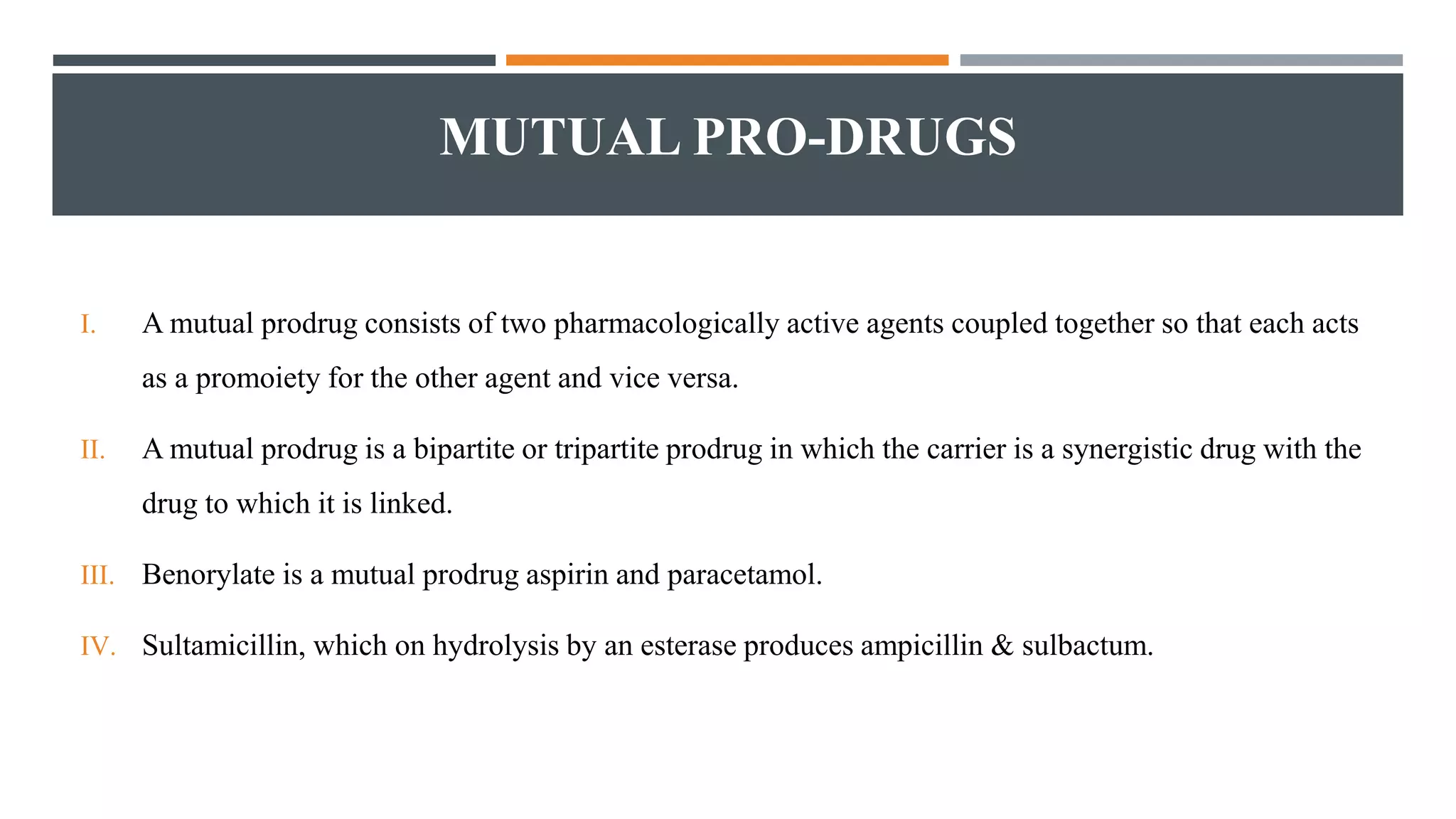 MUTUAL PRO-DRUGS

I. A mutual prodrug consists of two pharmacologically active agents coupled together so that each acts as a promoiety for the other agent and vice versa.

II. A mutual prodrug is a bipartite or tripartite prodrug in which the carrier is a synergistic drug with the drug to which it is linked.

III. Benorylate is a mutual prodrug aspirin and paracetamol.

IV. Sultamicillin, which on hydrolysis by an esterase produces ampicillin & sulbactum.